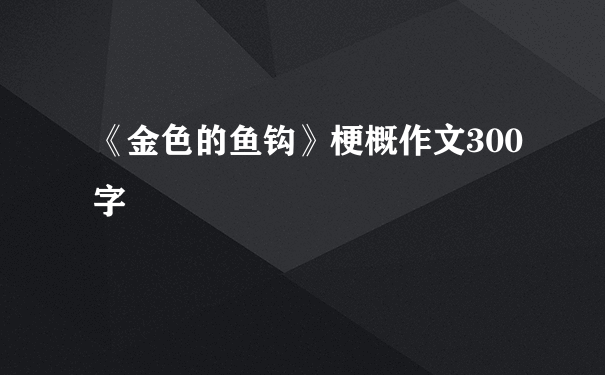 《金色的鱼钩》梗概作文300字